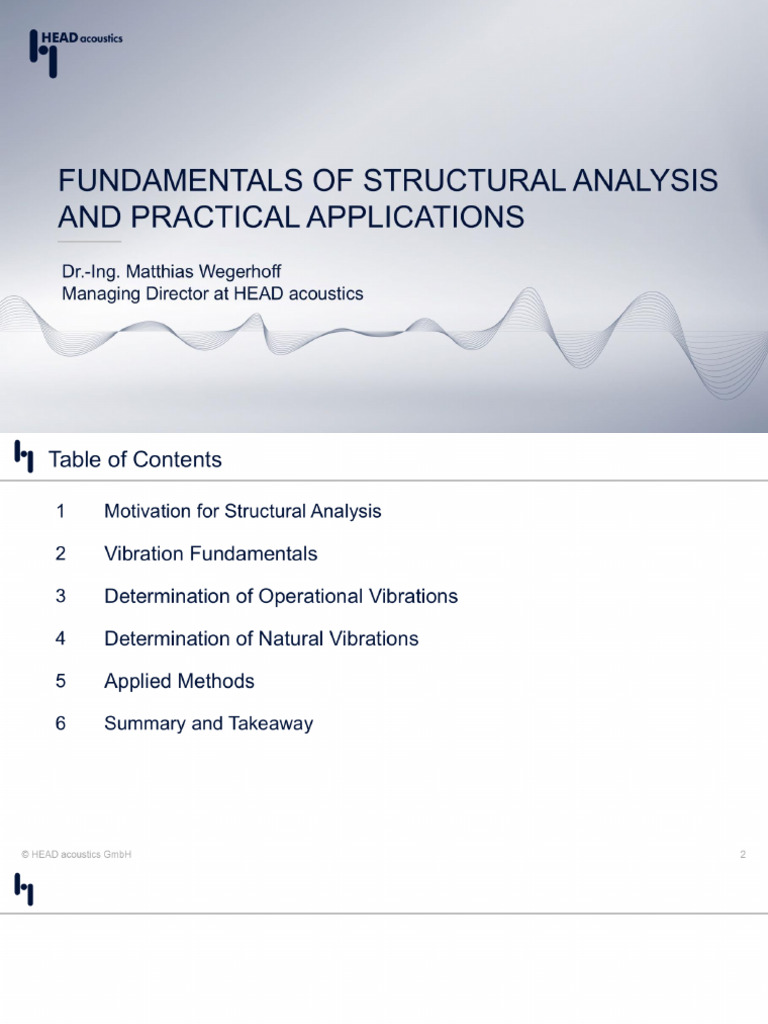 HEAD acoustics

FUNDAMENTALS OF STRUCTURAL ANALYSIS AND PRACTICAL APPLICATIONS

Dr.-Ing. Matthias Wegerhoff
Managing Director at HEAD acoustics

Table of Contents

1 Motivation for Structural Analysis

2 Vibration Fundamentals

3 Determination of Operational Vibrations

4 Determination of Natural Vibrations

5 Applied Methods

6 Summary and Takeaway

© HEAD acoustics GmbH

2